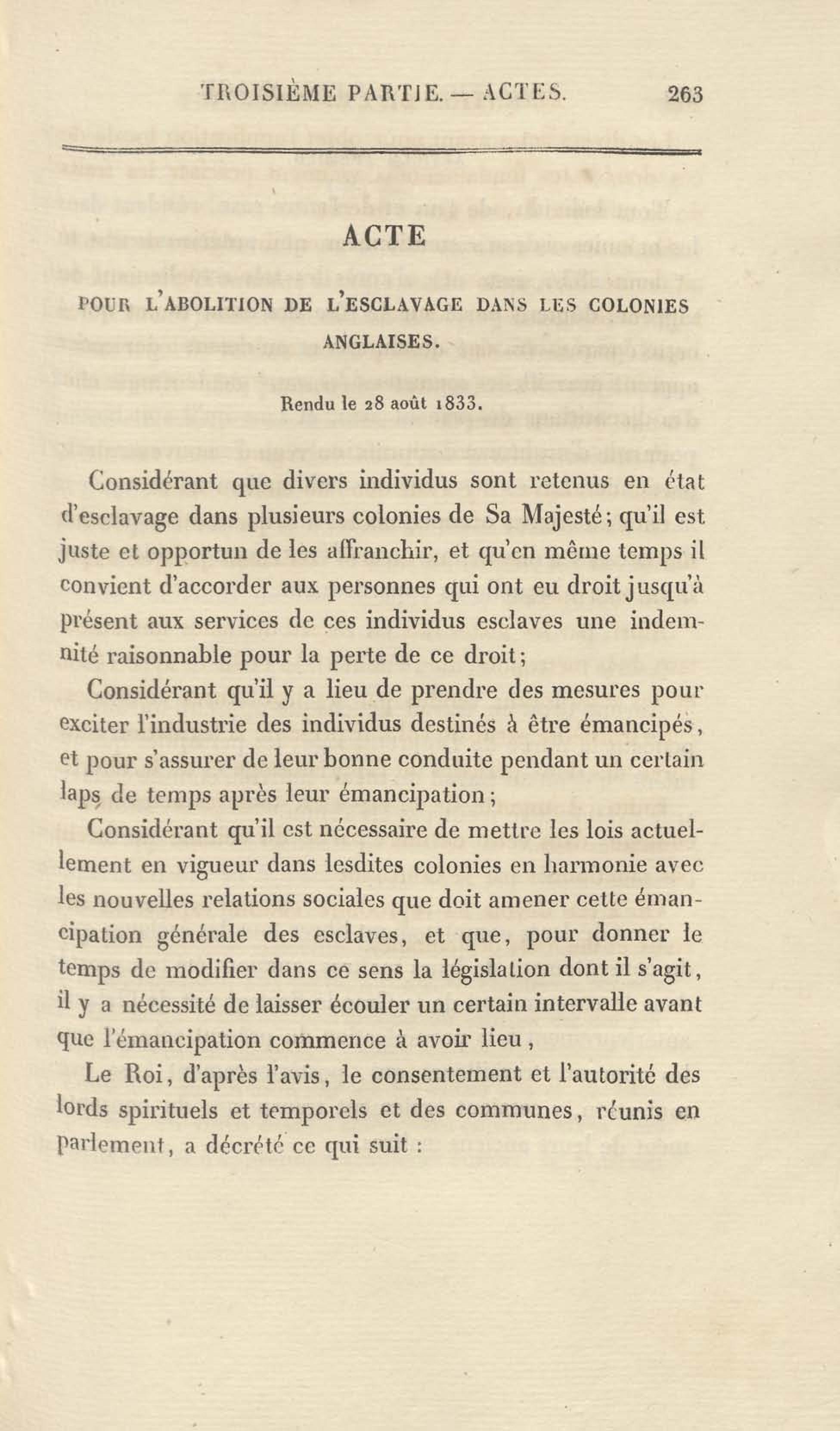 TROISIÈME PARTIE. — ACTES. 263

ACTE

POUR L'ABOLITION DE L'ESCLAVAGE DANS LES COLONIES ANGLAISES.

Rendu le 28 août 1833.

Considérant que divers individus sont retenus en état d'esclavage dans plusieurs colonies de Sa Majesté; qu'il est juste et opportun de les affranchir, et qu'en même temps il convient d'accorder aux personnes qui ont eu droit jusqu'à présent aux services de ces individus esclaves une indemnité raisonnable pour la perte de ce droit;

Considérant qu'il y a lieu de prendre des mesures pour exciter l'industrie des individus destinés à être émancipés, et pour s'assurer de leur bonne conduite pendant un certain laps de temps après leur émancipation;

Considérant qu'il est nécessaire de mettre les lois actuellement en vigueur dans lesdites colonies en harmonie avec les nouvelles relations sociales que doit amener cette émancipation générale des esclaves, et que, pour donner le temps de modifier dans ce sens la législation dont il s'agit, il y a nécessité de laisser écouler un certain intervalle avant que l'émancipation commence à avoir lieu,

Le Roi, d'après l'avis, le consentement et l'autorité des lords spirituels et temporels et des communes, réunis en parlement, a décrété ce qui suit :